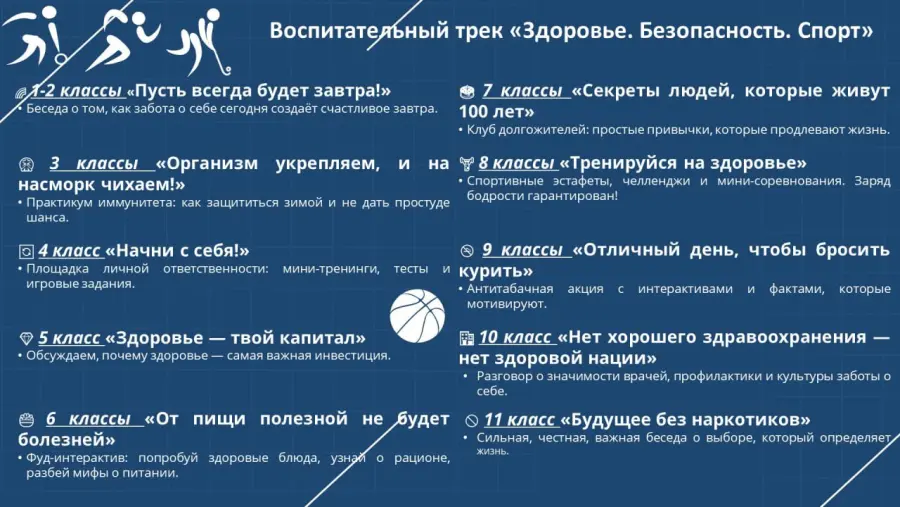 Воспитательный трек «Здоровье. Безопасность. Спорт»

1-2 классы «Пусть всегда будет завтра!»
• Беседа о том, как забота о себе сегодня создаёт счастливое завтра.

3 классы «Организм укрепляем, и на насморк чихаем!»
• Практикум иммунитета: как защититься зимой и не дать простуде шанса.

4 класс «Начни с себя!»
• Площадка личной ответственности: мини-тренинги, тесты и игровые задания.

5 класс «Здоровье — твой капитал»
• Обсуждаем, почему здоровье — самая важная инвестиция.

6 классы «От пищи полезной не будет болезней»
• Фуд-интерактив: попробуй здоровые блюда, узнай о рационе, разбей мифы о питании.

7 классы «Секреты людей, которые живут 100 лет»
• Клуб долгожителей: простые привычки, которые продлевают жизнь.

8 классы «Тренируйся на здоровье»
• Спортивные эстафеты, челленджи и мини-соревнования. Заряд бодрости гарантирован!

9 классы «Отличный день, чтобы бросить курить»
• Антитабачная акция с интерактивами и фактами, которые мотивируют.

10 класс «Нет хорошего здравоохранения — нет здоровой нации»
• Разговор о значимости врачей, профилактики и культуры заботы о себе.

11 класс «Будущее без наркотиков»
• Сильная, честная, важная беседа о выборе, который определяет жизнь.